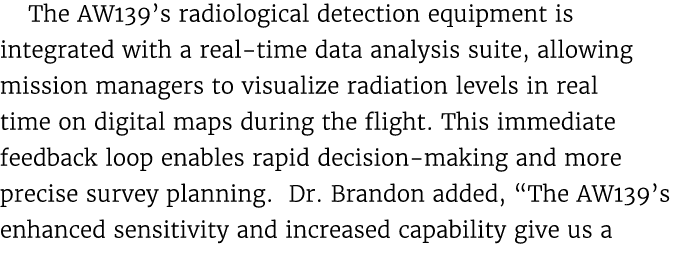 The AW139's radiological detection equipment is integrated with a real-time data analysis suite, allowing mission managers to visualize radiation levels in real time on digital maps during the flight. This immediate feedback loop enables rapid decision-making and more precise survey planning. Dr. Brandon added, "The AW139's enhanced sensitivity and increased capability give us a